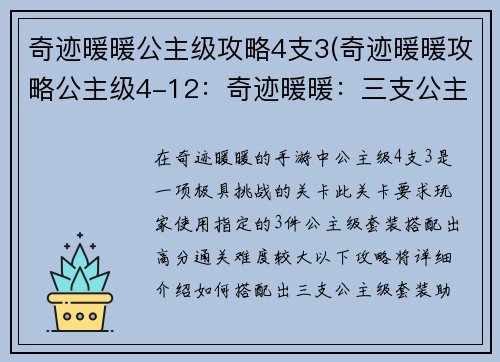 奇迹暖暖公主级攻略4支3(奇迹暖暖攻略公主级4-12：奇迹暖暖：三支公主

在奇迹暖暖的手游中公主级4支3是一项极具挑战的关卡此关卡要求玩家使用指定的3件公主级套装搭配出高分通关难度较大以下攻略将详细介绍如何搭配出三支公主级套装助